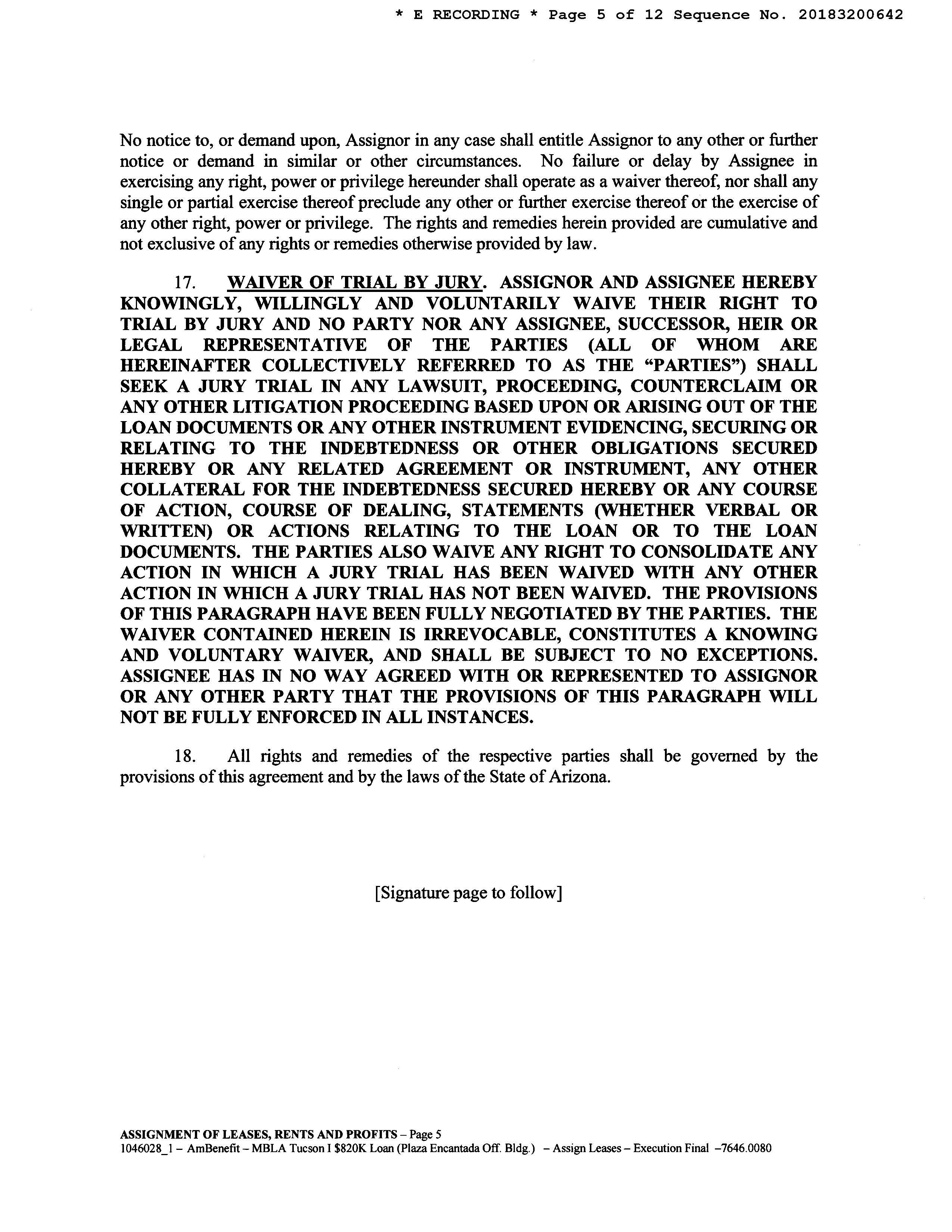 * E RECORDING * Page 5 of 12 Sequence No. 20183200642

No notice to, or demand upon, Assignor in any case shall entitle Assignor to any other or further notice or demand in similar or other circumstances. No failure or delay by Assignee in exercising any right, power or privilege hereunder shall operate as a waiver thereof, nor shall any single or partial exercise thereof preclude any other or further exercise thereof or the exercise of any other right, power or privilege. The rights and remedies herein provided are cumulative and not exclusive of any rights or remedies otherwise provided by law.

17. WAIVER OF TRIAL BY JURY. ASSIGNOR AND ASSIGNEE HEREBY KNOWINGLY, WILLINGLY AND VOLUNTARILY WAIVE THEIR RIGHT TO TRIAL BY JURY AND NO PARTY NOR ANY ASSIGNEE, SUCCESSOR, HEIR OR LEGAL REPRESENTATIVE OF THE PARTIES (ALL OF WHOM ARE HEREINAFTER COLLECTIVELY REFERRED TO AS THE "PARTIES") SHALL SEEK A JURY TRIAL IN ANY LAWSUIT, PROCEEDING, COUNTERCLAIM OR ANY OTHER LITIGATION PROCEEDING BASED UPON OR ARISING OUT OF THE LOAN DOCUMENTS OR ANY OTHER INSTRUMENT EVIDENCING, SECURING OR RELATING TO THE INDEBTEDNESS OR OTHER OBLIGATIONS SECURED HEREBY OR ANY RELATED AGREEMENT OR INSTRUMENT, ANY OTHER COLLATERAL FOR THE INDEBTEDNESS SECURED HEREBY OR ANY COURSE OF ACTION, COURSE OF DEALING, STATEMENTS (WHETHER VERBAL OR WRITTEN) OR ACTIONS RELATING TO THE LOAN OR TO THE LOAN DOCUMENTS. THE PARTIES ALSO WAIVE ANY RIGHT TO CONSOLIDATE ANY ACTION IN WHICH A JURY TRIAL HAS BEEN WAIVED WITH ANY OTHER ACTION IN WHICH A JURY TRIAL HAS NOT BEEN WAIVED. THE PROVISIONS OF THIS PARAGRAPH HAVE BEEN FULLY NEGOTIATED BY THE PARTIES. THE WAIVER CONTAINED HEREIN IS IRREVOCABLE, CONSTITUTES A KNOWING AND VOLUNTARY WAIVER, AND SHALL BE SUBJECT TO NO EXCEPTIONS. ASSIGNEE HAS IN NO WAY AGREED WITH OR REPRESENTED TO ASSIGNOR OR ANY OTHER PARTY THAT THE PROVISIONS OF THIS PARAGRAPH WILL NOT BE FULLY ENFORCED IN ALL INSTANCES.

18. All rights and remedies of the respective parties shall be governed by the provisions of this agreement and by the laws of the State of Arizona.

[Signature page to follow]

ASSIGNMENT OF LEASES, RENTS AND PROFITS – Page 5
1046028_1 – AmBenefit – MBLA Tucson I $820K Loan (Plaza Encantada Off. Bldg.) – Assign Leases – Execution Final –7646.0080